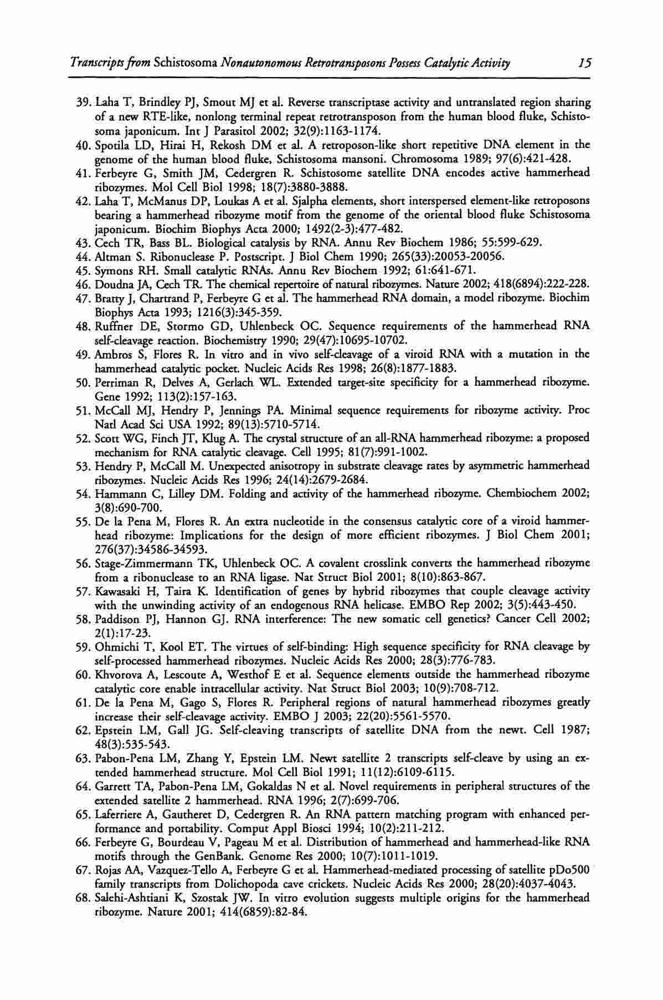 Transcripts from Schistosoma Nonautonomous Retrotransposons Possess Catalytic Activity 15

39. Laha T, Brindley PJ, Smout MJ et al. Reverse transcriptase activity and untranslated region sharing of a new RTE-like, nonlong terminal repeat retrotransposon from the human blood fluke, Schistosoma japonicum. Int J Parasitol 2002; 32(9):1163-1174.
40. Spotila LD, Hirai H, Rekosh DM et al. A retroposon-like short repetitive DNA element in the genome of the human blood fluke, Schistosoma mansoni. Chromosoma 1989; 97(6):421-428.
41. Ferbeyre G, Smith JM, Cedergren R. Schistosome satellite DNA encodes active hammerhead ribozymes. Mol Cell Biol 1998; 18(7):3880-3888.
42. Laha T, McManus DP, Loukas A et al. Sjalpha elements, short interspersed element-like retroposons bearing a hammerhead ribozyme motif from the genome of the oriental blood fluke Schistosoma japonicum. Biochim Biophys Acta 2000; 1492(2-3):477-482.
43. Cech TR, Bass BL. Biological catalysis by RNA. Annu Rev Biochem 1986; 55:599-629.
44. Altman S. Ribonuclease P. Postscript. J Biol Chem 1990; 265(33):20053-20056.
45. Symons RH. Small catalytic RNAs. Annu Rev Biochem 1992; 61:641-671.
46. Doudna JA, Cech TR. The chemical repertoire of natural ribozymes. Nature 2002; 418(6894):222-228.
47. Bratty J, Chartrand P, Ferbeyre G et al. The hammerhead RNA domain, a model ribozyme. Biochim Biophys Acta 1993; 1216(3):345-359.
48. Ruffner DE, Stormo GD, Uhlenbeck OC. Sequence requirements of the hammerhead RNA self-cleavage reaction. Biochemistry 1990; 29(47):10695-10702.
49. Ambros S, Flores R. In vitro and in vivo self-cleavage of a viroid RNA with a mutation in the hammerhead catalytic pocket. Nucleic Acids Res 1998; 26(8):1877-1883.
50. Perriman R, Delves A, Gerlach WL. Extended target-site specificity for a hammerhead ribozyme. Gene 1992; 113(2):157-163.
51. McCall MJ, Hendry P, Jennings PA. Minimal sequence requirements for ribozyme activity. Proc Natl Acad Sci USA 1992; 89(13):5710-5714.
52. Scott WG, Finch JT, Klug A. The crystal structure of an all-RNA hammerhead ribozyme: a proposed mechanism for RNA catalytic cleavage. Cell 1995; 81(7):991-1002.
53. Hendry P, McCall M. Unexpected anisotropy in substrate cleavage rates by asymmetric hammerhead ribozymes. Nucleic Acids Res 1996; 24(14):2679-2684.
54. Hammann C, Lilley DM. Folding and activity of the hammerhead ribozyme. Chembiochem 2002; 3(8):690-700.
55. De la Pena M, Flores R. An extra nucleotide in the consensus catalytic core of a viroid hammerhead ribozyme: Implications for the design of more efficient ribozymes. J Biol Chem 2001; 276(37):34586-34593.
56. Stage-Zimmermann TK, Uhlenbeck OC. A covalent crosslink converts the hammerhead ribozyme from a ribonuclease to an RNA ligase. Nat Struct Biol 2001; 8(10):863-867.
57. Kawasaki H, Taira K. Identification of genes by hybrid ribozymes that couple cleavage activity with the unwinding activity of an endogenous RNA helicase. EMBO Rep 2002; 3(5):443-450.
58. Paddison PJ, Hannon GJ. RNA interference: The new somatic cell genetics? Cancer Cell 2002; 2(1):17-23.
59. Ohmichi T, Kool ET. The virtues of self-binding: High sequence specificity for RNA cleavage by self-processed hammerhead ribozymes. Nucleic Acids Res 2000; 28(3):776-783.
60. Khvorova A, Lescoute A, Westhof E et al. Sequence elements outside the hammerhead ribozyme catalytic core enable intracellular activity. Nat Struct Biol 2003; 10(9):708-712.
61. De la Pena M, Gago S, Flores R. Peripheral regions of natural hammerhead ribozymes greatly increase their self-cleavage activity. EMBO J 2003; 22(20):5561-5570.
62. Epstein LM, Gall JG. Self-cleaving transcripts of satellite DNA from the newt. Cell 1987; 48(3):535-543.
63. Pabon-Pena LM, Zhang Y, Epstein LM. Newt satellite 2 transcripts self-cleave by using an extended hammerhead structure. Mol Cell Biol 1991; 11(12):6109-6115.
64. Garrett TA, Pabon-Pena LM, Gokaldas N et al. Novel requirements in peripheral structures of the extended satellite 2 hammerhead. RNA 1996; 2(7):699-706.
65. Laferriere A, Gautheret D, Cedergren R. An RNA pattern matching program with enhanced performance and portability. Comput Appl Biosci 1994; 10(2):211-212.
66. Ferbeyre G, Bourdeau V, Pageau M et al. Distribution of hammerhead and hammerhead-like RNA motifs through the GenBank. Genome Res 2000; 10(7):1011-1019.
67. Rojas AA, Vazquez-Tello A, Ferbeyre G et al. Hammerhead-mediated processing of satellite pDo500 family transcripts from Dolichopoda cave crickets. Nucleic Acids Res 2000; 28(20):4037-4043.
68. Salehi-Ashtiani K, Szostak JW. In vitro evolution suggests multiple origins for the hammerhead ribozyme. Nature 2001; 414(6859):82-84.